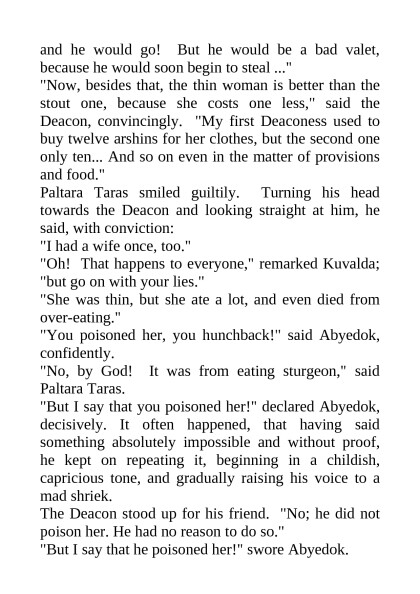 and he would go!  But he would be a bad valet, because he would soon begin to steal ..."
"Now, besides that, the thin woman is better than the stout one, because she costs one less," said the Deacon, convincingly.  "My first Deaconess used to buy twelve arshins for her clothes, but the second one only ten... And so on even in the matter of provisions and food."
Paltara Taras smiled guiltily.  Turning his head towards the Deacon and looking straight at him, he said, with conviction:
"I had a wife once, too."
"Oh!  That happens to everyone," remarked Kuvalda; "but go on with your lies."
"She was thin, but she ate a lot, and even died from over-eating."
"You poisoned her, you hunchback!" said Abyedok, confidently.
"No, by God!  It was from eating sturgeon," said Paltara Taras.
"But I say that you poisoned her!" declared Abyedok, decisively. It often happened, that having said something absolutely impossible and without proof, he kept on repeating it, beginning in a childish, capricious tone, and gradually raising his voice to a mad shriek.
The Deacon stood up for his friend.  "No; he did not poison her. He had no reason to do so."
"But I say that he poisoned her!" swore Abyedok.